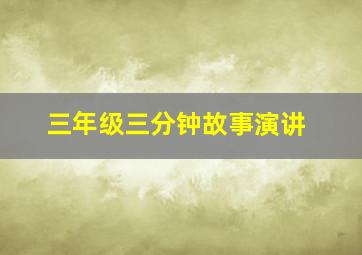 三年级三分钟故事演讲